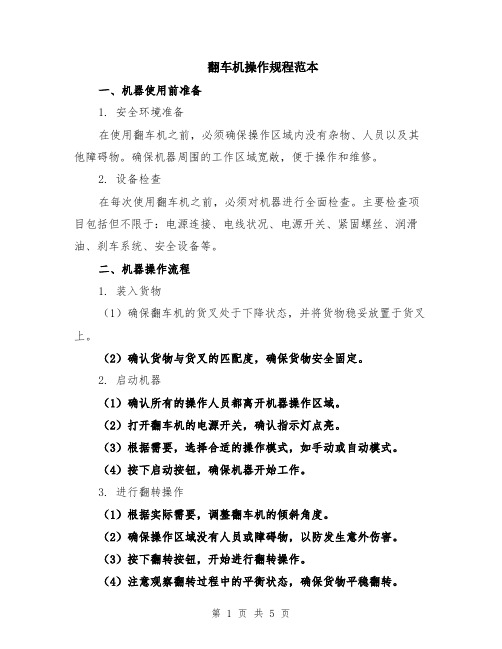 翻车机操作规程范本

一、机器使用前准备

1. 安全环境准备

在使用翻车机之前，必须确保操作区域内没有杂物、人员以及其他障碍物。确保机器周围的工作区域宽敞，便于操作和维修。

2. 设备检查

在每次使用翻车机之前，必须对机器进行全面检查。主要检查项目包括但不限于：电源连接、电线状况、电源开关、紧固螺丝、润滑油、刹车系统、安全设备等。

二、机器操作流程

1. 装入货物

（1）确保翻车机的货叉处于下降状态，并将货物稳妥放置于货叉上。

（2）确认货物与货叉的匹配度，确保货物安全固定。

2. 启动机器

（1）确认所有的操作人员都离开机器操作区域。

（2）打开翻车机的电源开关，确认指示灯点亮。

（3）根据需要，选择合适的操作模式，如手动或自动模式。

（4）按下启动按钮，确保机器开始工作。

3. 进行翻转操作

（1）根据实际需要，调整翻车机的倾斜角度。

（2）确保操作区域没有人员或障碍物，以防发生意外伤害。

（3）按下翻转按钮，开始进行翻转操作。

（4）注意观察翻转过程中的平衡状态，确保货物平稳翻转。

第 1 页 共 5 页